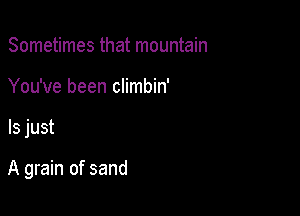 Sometimes that mountain

You've been climbin'

Is just

A grain of sand